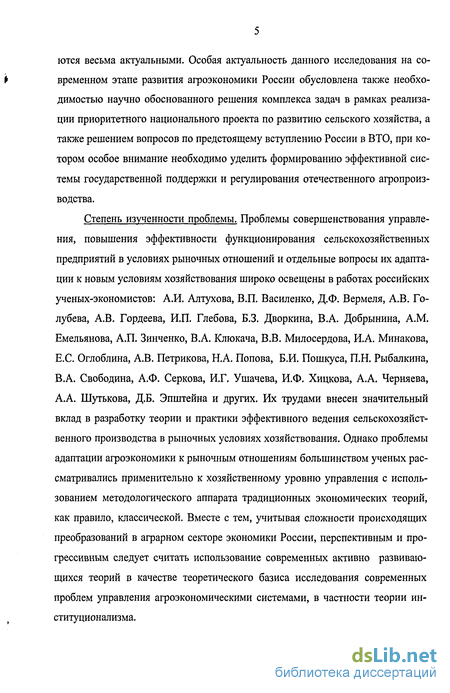 5

ются весьма актуальными. Особая актуальность данного исследования на современном этапе развития агроэкономики России обусловлена также необходимостью научно обоснованного решения комплекса задач в рамках реализации приоритетного национального проекта по развитию сельского хозяйства, а также решением вопросов по предстоящему вступлению России в ВТО, при котором особое внимание необходимо уделить формированию эффективной системы государственной поддержки и регулирования отечественного агропроизводства.

Степень изученности проблемы. Проблемы совершенствования управления, повышения эффективности функционирования сельскохозяйственных предприятий в условиях рыночных отношений и отдельные вопросы их адаптации к новым условиям хозяйствования широко освещены в работах российских ученых-экономистов: А.И. Алтухова, В.П. Василенко, Д.Ф. Вермеля, А.В. Голубева, А.В. Гордеева, И.П. Глебова, Б.З. Дворкина, В.А. Добрынина, А.М. Емельянова, А.П. Зинченко, В.А. Клюкача, В.В. Милосердова, И.А. Минакова, Е.С. Оглоблина, А.В. Петрикова, Н.А. Попова, Б.И. Пошкуса, П.Н. Рыбалкина, В.А. Свободина, А.Ф. Серкова, И.Г. Ушачева, И.Ф. Хицкова, А.А. Черняева, А.А. Шутькова, Д.Б. Эпштейна и других. Их трудами внесен значительный вклад в разработку теории и практики эффективного ведения сельскохозяйственного производства в рыночных условиях хозяйствования. Однако проблемы адаптации агроэкономики к рыночным отношениям большинством ученых рассматривались применительно к хозяйственному уровню управления с использованием методологического аппарата традиционных экономических теорий, как правило, классической. Вместе с тем, учитывая сложности происходящих преобразований в аграрном секторе экономики России, перспективным и прогрессивным следует считать использование современных активно развивающихся теорий в качестве теоретического базиса исследования современных проблем управления агроэкономическими системами, в частности теории институционализма.

dsLib.net
библиотека диссертаций